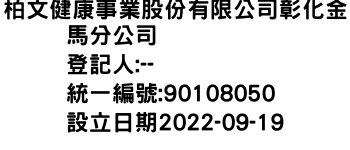 柏文健康事業股份有限公司彰化金馬分公司
登記人:--
統一編號:90108050
設立日期2022-09-19